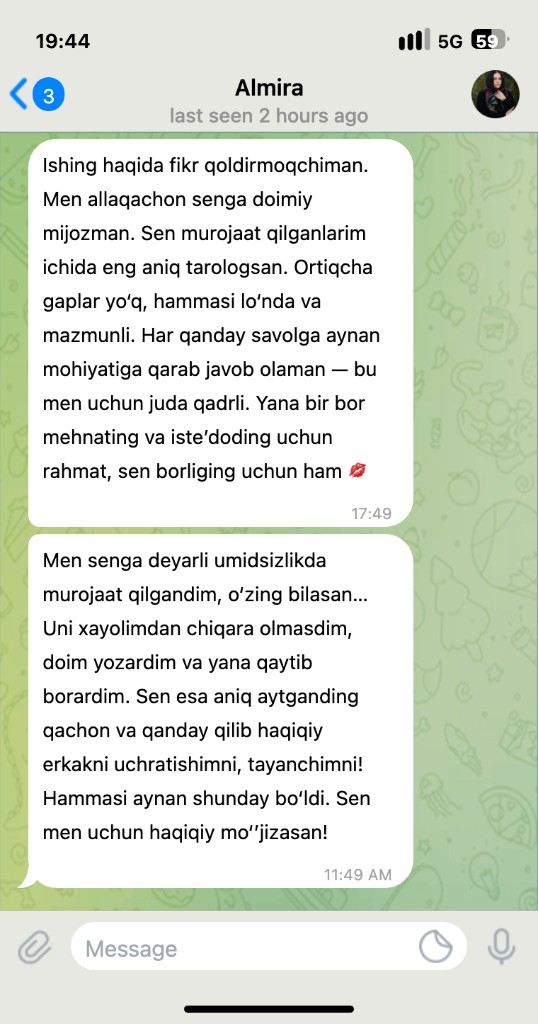 19:44
5G 59

3
Almira
last seen 2 hours ago

Ishing haqida fikr qoldirmoqchiman. Men allaqachon senga doimiy mijozman. Sen murojaat qilganlarim ichida eng aniq tarologsan. Ortiqcha gaplar yo‘q, hammasi lo‘nda va mazmunli. Har qanday savolga aynan mohiyatiga qarab javob olaman — bu men uchun juda qadrli. Yana bir bor mehnating va iste’doding uchun rahmat, sen borliging uchun ham 💋
17:49

Men senga deyarli umidsizlikda murojaat qilgandim, o‘zing bilasan... Uni xayolimdan chiqara olmasdim, doim yozardim va yana qaytib borardim. Sen esa aniq aytganding qachon va qanday qilib haqiqiy erkakni uchratishimni, tayanchimni! Hammasi aynan shunday bo‘ldi. Sen men uchun haqiqiy mo‘’jizasan!
11:49 AM

Message